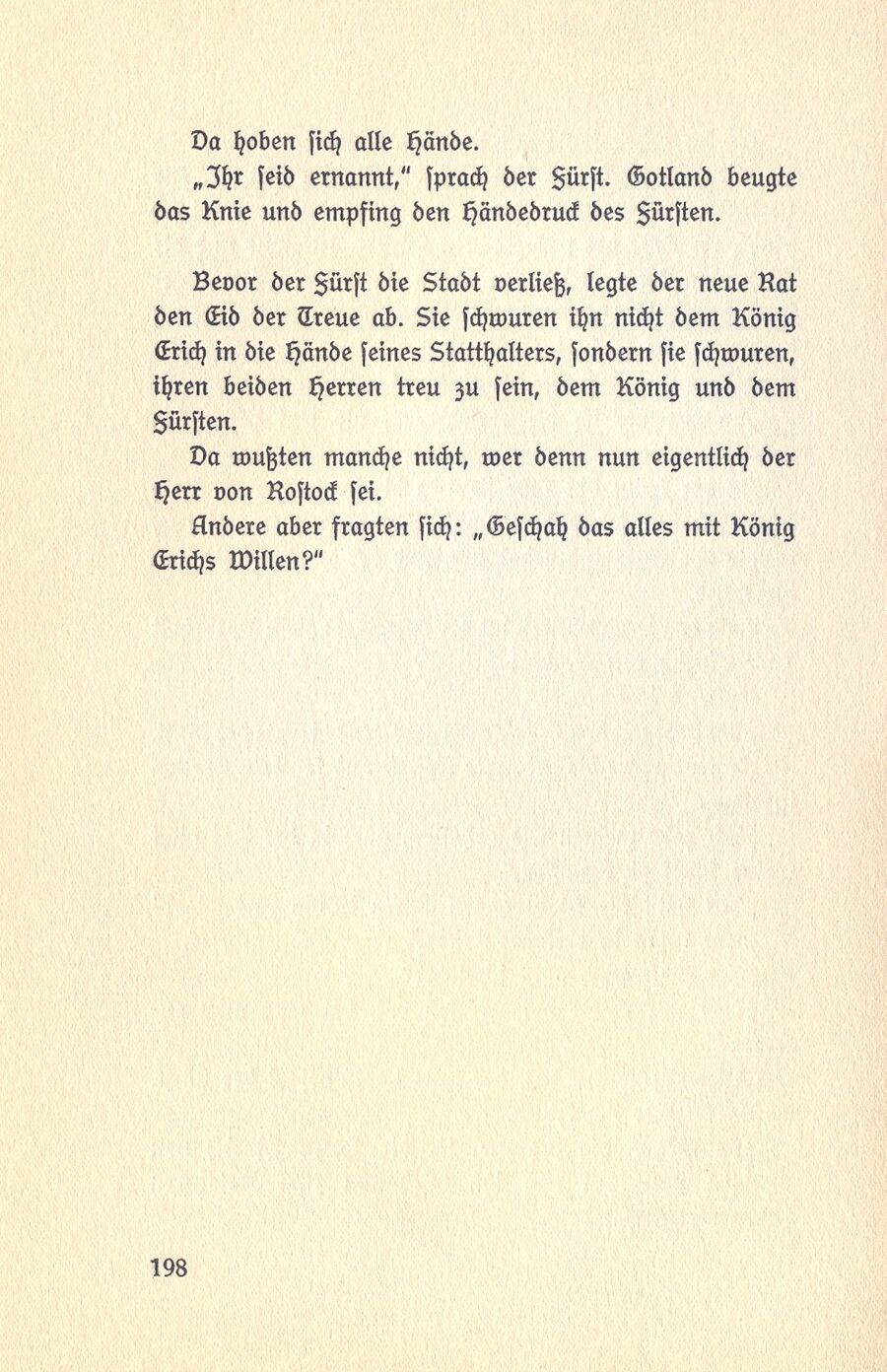 Da hoben sich alle Hände.

„Ihr seid ernannt," sprach der Fürst. Gotland beugte das Knie und empfing den Händedruck des Fürsten.

Bevor der Fürst die Stadt verließ, legte der neue Rat den Eid der Treue ab. Sie schwuren ihn nicht dem König Erich in die Hände seines Statthalters, sondern sie schwuren, ihren beiden Herren treu zu sein, dem König und dem Fürsten.

Da wußten manche nicht, wer denn nun eigentlich der Herr von Rostock sei.

Andere aber fragten sich: „Geschah das alles mit König Erichs Willen?"

198